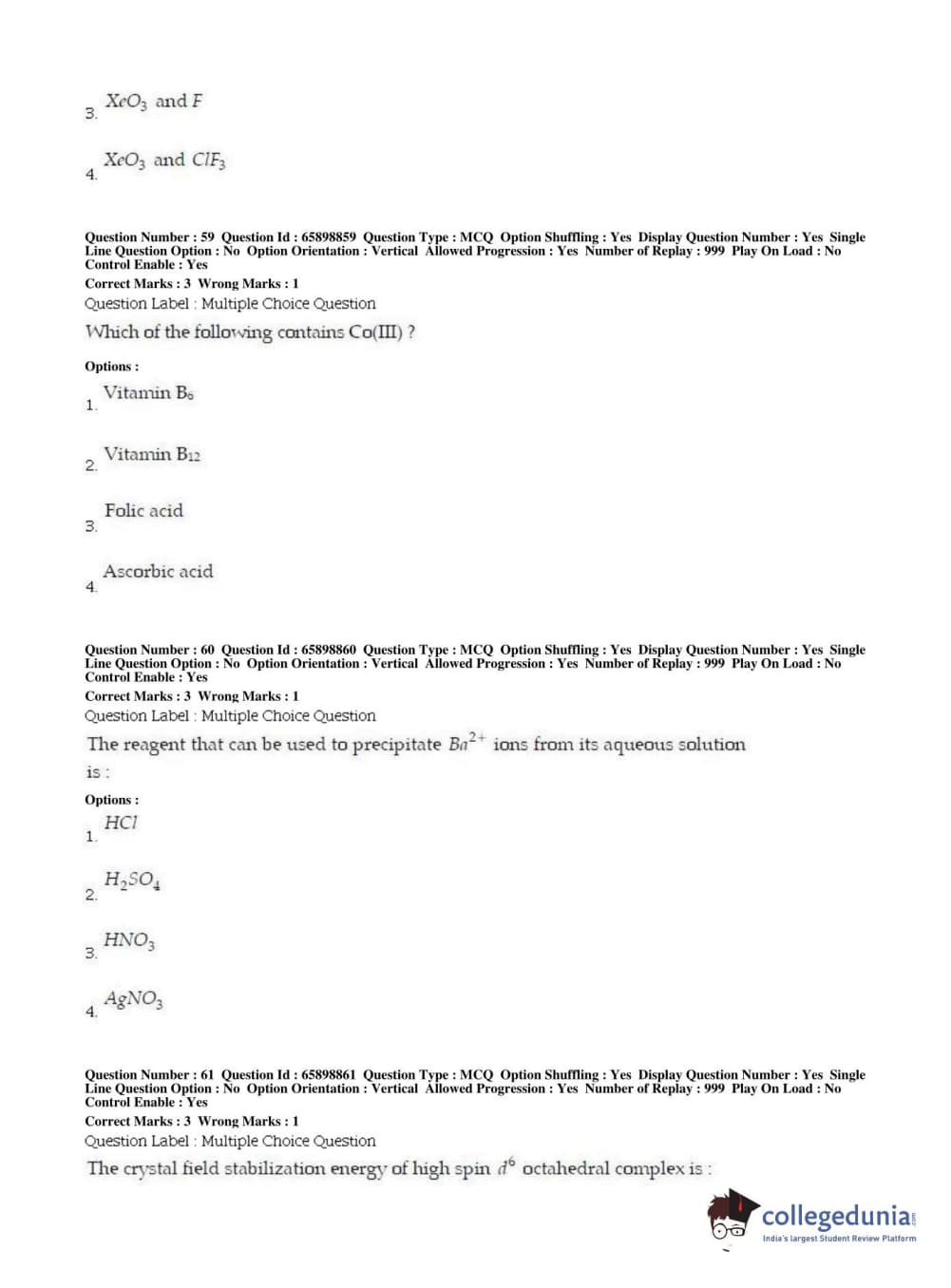 3. $XeO_3$ and $F$

4. $XeO_3$ and $ClF_3$

Question Number : 59 Question Id : 65898859 Question Type : MCQ Option Shuffling : Yes Display Question Number : Yes Single Line Question Option : No Option Orientation : Vertical Allowed Progression : Yes Number of Replay : 999 Play On Load : No Control Enable : Yes
Correct Marks : 3 Wrong Marks : 1
Question Label : Multiple Choice Question
Which of the following contains Co(III) ?

Options :
1. Vitamin $B_6$

2. Vitamin $B_{12}$

3. Folic acid

4. Ascorbic acid

Question Number : 60 Question Id : 65898860 Question Type : MCQ Option Shuffling : Yes Display Question Number : Yes Single Line Question Option : No Option Orientation : Vertical Allowed Progression : Yes Number of Replay : 999 Play On Load : No Control Enable : Yes
Correct Marks : 3 Wrong Marks : 1
Question Label : Multiple Choice Question
The reagent that can be used to precipitate $Ba^{2+}$ ions from its aqueous solution is :

Options :
1. $HCl$

2. $H_2SO_4$

3. $HNO_3$

4. $AgNO_3$

Question Number : 61 Question Id : 65898861 Question Type : MCQ Option Shuffling : Yes Display Question Number : Yes Single Line Question Option : No Option Orientation : Vertical Allowed Progression : Yes Number of Replay : 999 Play On Load : No Control Enable : Yes
Correct Marks : 3 Wrong Marks : 1
Question Label : Multiple Choice Question
The crystal field stabilization energy of high spin $d^6$ octahedral complex is :

collegedunia.com
India's largest Student Review Platform